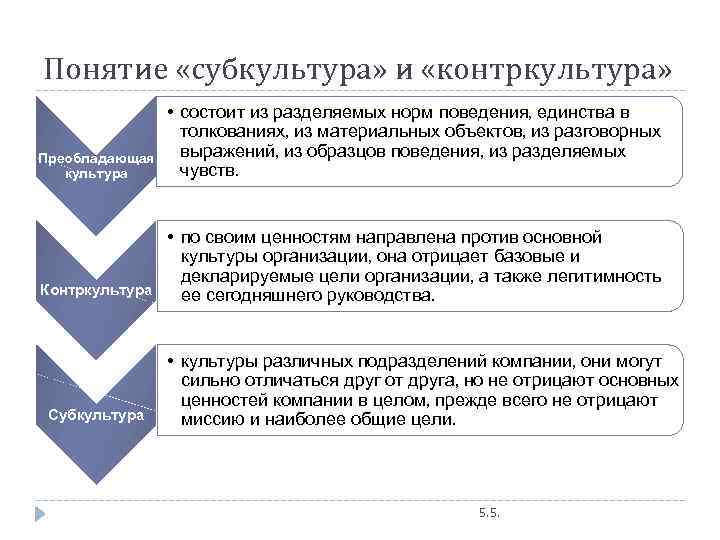 Понятие «субкультура» и «контркультура»

Преобладающая культура

• состоит из разделяемых норм поведения, единства в толкованиях, из материальных объектов, из разговорных выражений, из образцов поведения, из разделяемых чувств.

Контркультура

• по своим ценностям направлена против основной культуры организации, она отрицает базовые и декларируемые цели организации, а также легитимность ее сегодняшнего руководства.

Субкультура

• культуры различных подразделений компании, они могут сильно отличаться друг от друга, но не отрицают основных ценностей компании в целом, прежде всего не отрицают миссию и наиболее общие цели.

5.5.